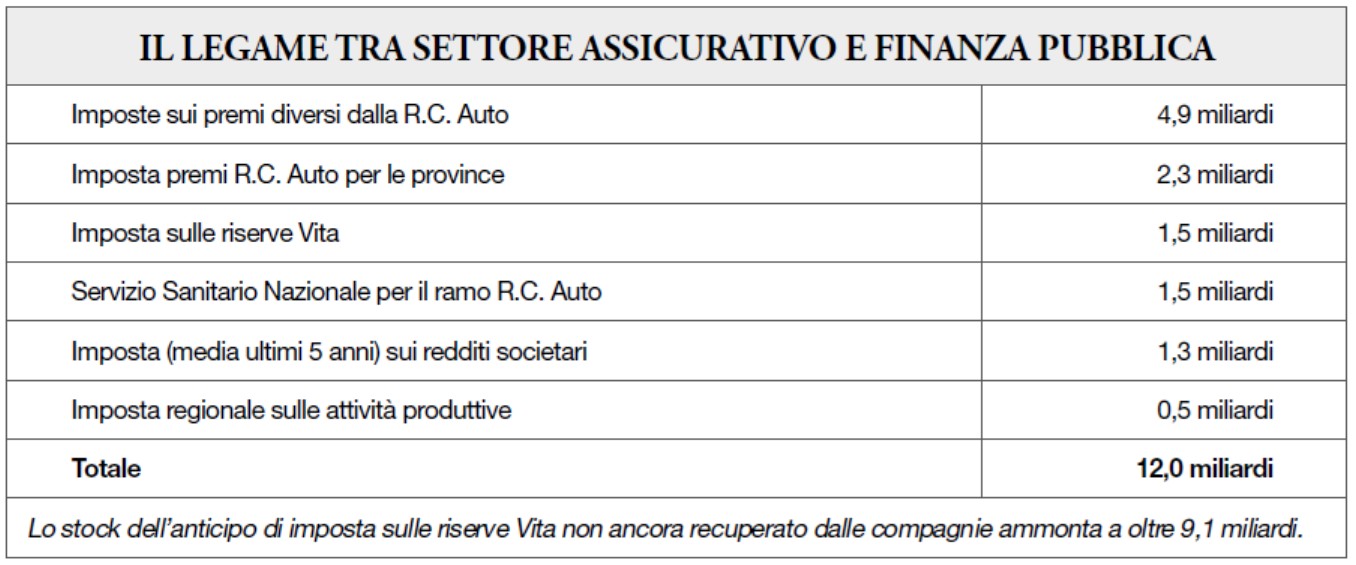 IL LEGAME TRA SETTORE ASSICURATIVO E FINANZA PUBBLICA

| | |
|---|---|
| Imposte sui premi diversi dalla R.C. Auto | 4,9 miliardi |
| Imposta premi R.C. Auto per le province | 2,3 miliardi |
| Imposta sulle riserve Vita | 1,5 miliardi |
| Servizio Sanitario Nazionale per il ramo R.C. Auto | 1,5 miliardi |
| Imposta (media ultimi 5 anni) sui redditi societari | 1,3 miliardi |
| Imposta regionale sulle attività produttive | 0,5 miliardi |
| **Totale** | **12,0 miliardi** |

Lo stock dell'anticipo di imposta sulle riserve Vita non ancora recuperato dalle compagnie ammonta a oltre 9,1 miliardi.